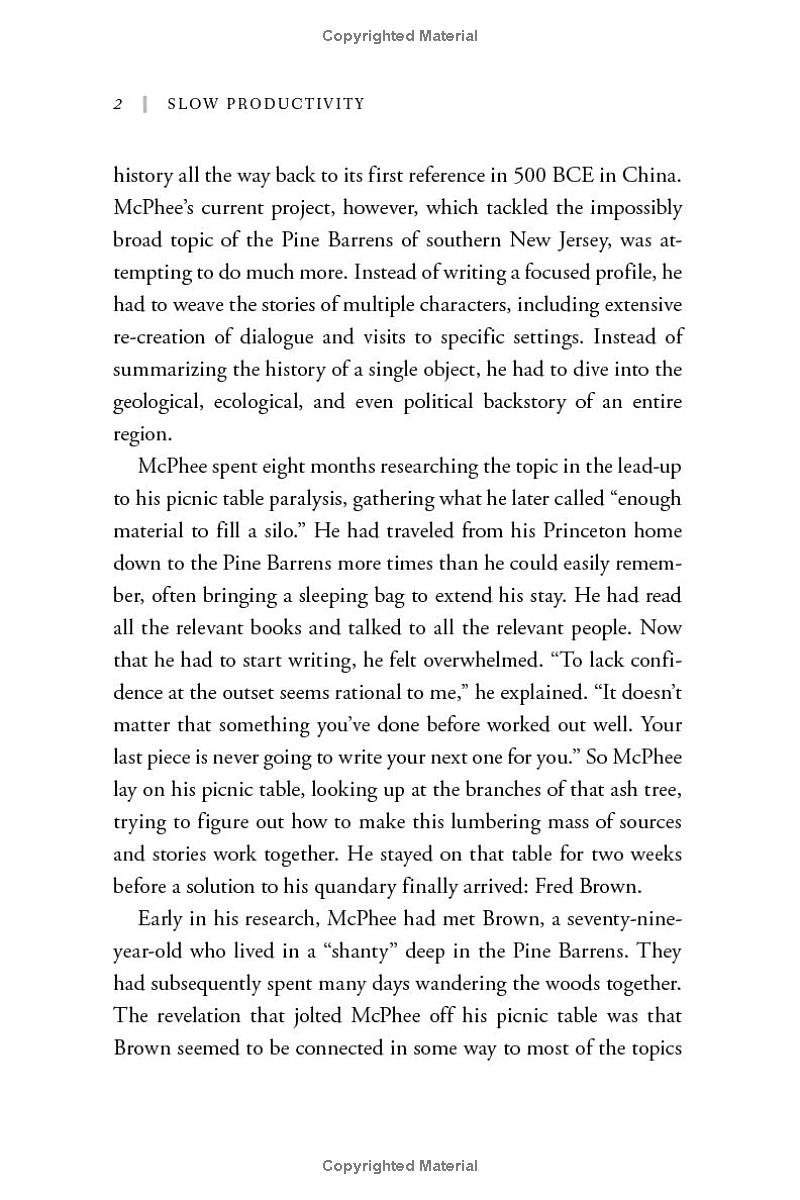 Copyrighted Material

2 | SLOW PRODUCTIVITY

history all the way back to its first reference in 500 BCE in China. McPhee's current project, however, which tackled the impossibly broad topic of the Pine Barrens of southern New Jersey, was attempting to do much more. Instead of writing a focused profile, he had to weave the stories of multiple characters, including extensive re-creation of dialogue and visits to specific settings. Instead of summarizing the history of a single object, he had to dive into the geological, ecological, and even political backstory of an entire region.

McPhee spent eight months researching the topic in the lead-up to his picnic table paralysis, gathering what he later called "enough material to fill a silo." He had traveled from his Princeton home down to the Pine Barrens more times than he could easily remember, often bringing a sleeping bag to extend his stay. He had read all the relevant books and talked to all the relevant people. Now that he had to start writing, he felt overwhelmed. "To lack confidence at the outset seems rational to me," he explained. "It doesn't matter that something you've done before worked out well. Your last piece is never going to write your next one for you." So McPhee lay on his picnic table, looking up at the branches of that ash tree, trying to figure out how to make this lumbering mass of sources and stories work together. He stayed on that table for two weeks before a solution to his quandary finally arrived: Fred Brown.

Early in his research, McPhee had met Brown, a seventy-nine-year-old who lived in a "shanty" deep in the Pine Barrens. They had subsequently spent many days wandering the woods together. The revelation that jolted McPhee off his picnic table was that Brown seemed to be connected in some way to most of the topics

Copyrighted Material